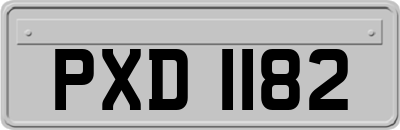 PXD 1182